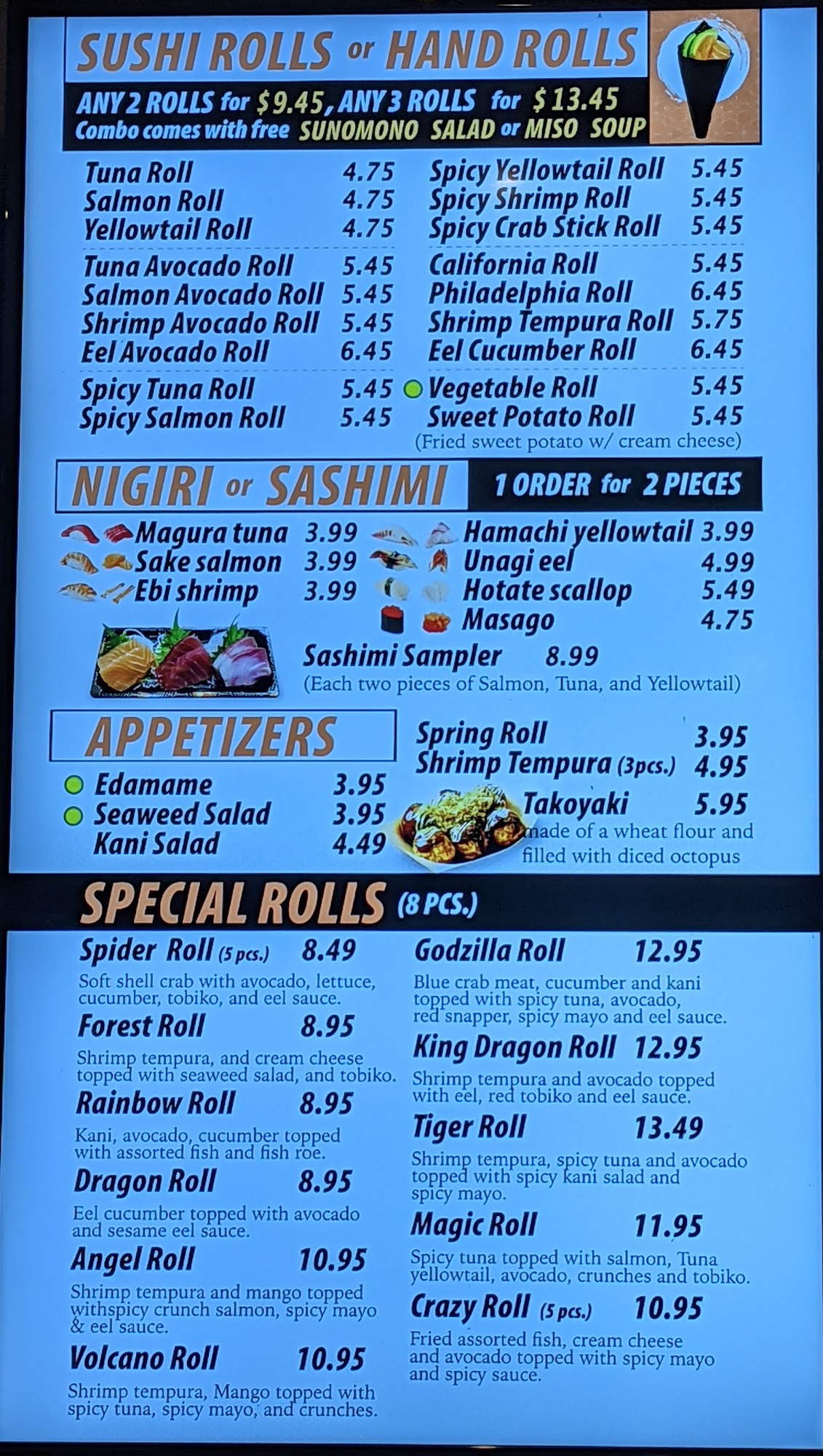 SUSHI ROLLS or HAND ROLLS

ANY 2 ROLLS for $9.45, ANY 3 ROLLS for $13.45
Combo comes with free SUNOMONO SALAD or MISO SOUP

Tuna Roll 4.75
Salmon Roll 4.75
Yellowtail Roll 4.75
Tuna Avocado Roll 5.45
Salmon Avocado Roll 5.45
Shrimp Avocado Roll 5.45
Eel Avocado Roll 6.45
Spicy Tuna Roll 5.45
Spicy Salmon Roll 5.45

Spicy Yellowtail Roll 5.45
Spicy Shrimp Roll 5.45
Spicy Crab Stick Roll 5.45
California Roll 5.45
Philadelphia Roll 6.45
Shrimp Tempura Roll 5.75
Eel Cucumber Roll 6.45
Vegetable Roll 5.45
Sweet Potato Roll 5.45
(Fried sweet potato w/ cream cheese)

NIGIRI or SASHIMI

1 ORDER for 2 PIECES

Magura tuna 3.99
Sake salmon 3.99
Ebi shrimp 3.99

Hamachi yellowtail 3.99
Unagi eel 4.99
Hotate scallop 5.49
Masago 4.75

Sashimi Sampler 8.99
(Each two pieces of Salmon, Tuna, and Yellowtail)

APPETIZERS

Edamame 3.95
Seaweed Salad 3.95
Kani Salad 4.49

Spring Roll 3.95
Shrimp Tempura (3pcs.) 4.95
Takoyaki 5.95
made of a wheat flour and filled with diced octopus

SPECIAL ROLLS (8 PCS.)

Spider Roll (5 pcs.) 8.49
Soft shell crab with avocado, lettuce, cucumber, tobiko, and eel sauce.

Forest Roll 8.95
Shrimp tempura, and cream cheese topped with seaweed salad, and tobiko.

Rainbow Roll 8.95
Kani, avocado, cucumber topped with assorted fish and fish roe.

Dragon Roll 8.95
Eel cucumber topped with avocado and sesame eel sauce.

Angel Roll 10.95
Shrimp tempura and mango topped withspicy crunch salmon, spicy mayo & eel sauce.

Volcano Roll 10.95
Shrimp tempura, Mango topped with spicy tuna, spicy mayo, and crunches.

Godzilla Roll 12.95
Blue crab meat, cucumber and kani topped with spicy tuna, avocado, red snapper, spicy mayo and eel sauce.

King Dragon Roll 12.95
Shrimp tempura and avocado topped with eel, red tobiko and eel sauce.

Tiger Roll 13.49
Shrimp tempura, spicy tuna and avocado topped with spicy kani salad and spicy mayo.

Magic Roll 11.95
Spicy tuna topped with salmon, Tuna yellowtail, avocado, crunches and tobiko.

Crazy Roll (5 pcs.) 10.95
Fried assorted fish, cream cheese and avocado topped with spicy mayo and spicy sauce.